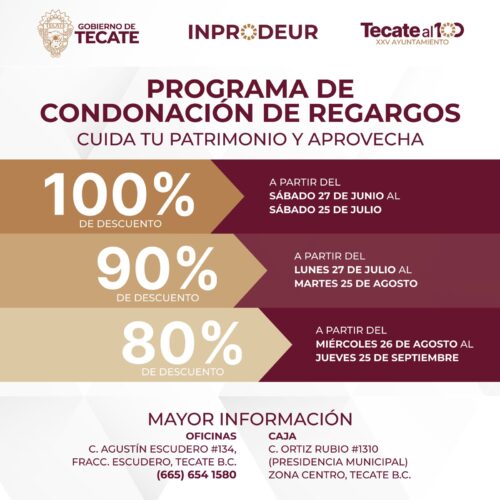 TECATE GOBIERNO DE TECATE

INPRODEUR

Tecate al 100
XXV AYUNTAMIENTO

PROGRAMA DE CONDONACIÓN DE REGARGOS
CUIDA TU PATRIMONIO Y APROVECHA

100%
DE DESCUENTO

A PARTIR DEL
SÁBADO 27 DE JUNIO AL
SÁBADO 25 DE JULIO

90%
DE DESCUENTO

A PARTIR DEL
LUNES 27 DE JULIO AL
MARTES 25 DE AGOSTO

80%
DE DESCUENTO

A PARTIR DEL
MIÉRCOLES 26 DE AGOSTO AL
JUEVES 25 DE SEPTIEMBRE

MAYOR INFORMACIÓN

OFICINAS
C. AGUSTÍN ESCUDERO #134,
FRACC. ESCUDERO, TECATE B.C.
(665) 654 1580

CAJA
C. ORTIZ RUBIO #1310
(PRESIDENCIA MUNICIPAL)
ZONA CENTRO, TECATE B.C.